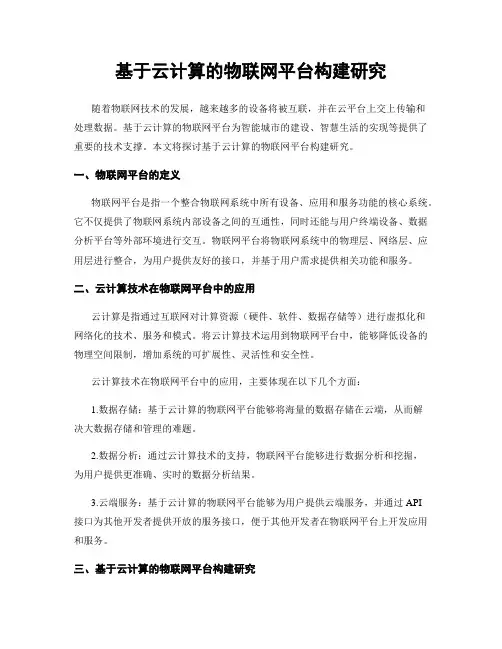 基于云计算的物联网平台构建研究

随着物联网技术的发展，越来越多的设备将被互联，并在云平台上交上传输和处理数据。基于云计算的物联网平台为智能城市的建设、智慧生活的实现等提供了重要的技术支撑。本文将探讨基于云计算的物联网平台构建研究。

一、物联网平台的定义

物联网平台是指一个整合物联网系统中所有设备、应用和服务功能的核心系统。它不仅提供了物联网系统内部设备之间的互通性，同时还能与用户终端设备、数据分析平台等外部环境进行交互。物联网平台将物联网系统中的物理层、网络层、应用层进行整合，为用户提供友好的接口，并基于用户需求提供相关功能和服务。

二、云计算技术在物联网平台中的应用

云计算是指通过互联网对计算资源（硬件、软件、数据存储等）进行虚拟化和网络化的技术、服务和模式。将云计算技术运用到物联网平台中，能够降低设备的物理空间限制，增加系统的可扩展性、灵活性和安全性。

云计算技术在物联网平台中的应用，主要体现在以下几个方面：

1.数据存储：基于云计算的物联网平台能够将海量的数据存储在云端，从而解决大数据存储和管理的难题。

2.数据分析：通过云计算技术的支持，物联网平台能够进行数据分析和挖掘，为用户提供更准确、实时的数据分析结果。

3.云端服务：基于云计算的物联网平台能够为用户提供云端服务，并通过API接口为其他开发者提供开放的服务接口，便于其他开发者在物联网平台上开发应用和服务。

三、基于云计算的物联网平台构建研究